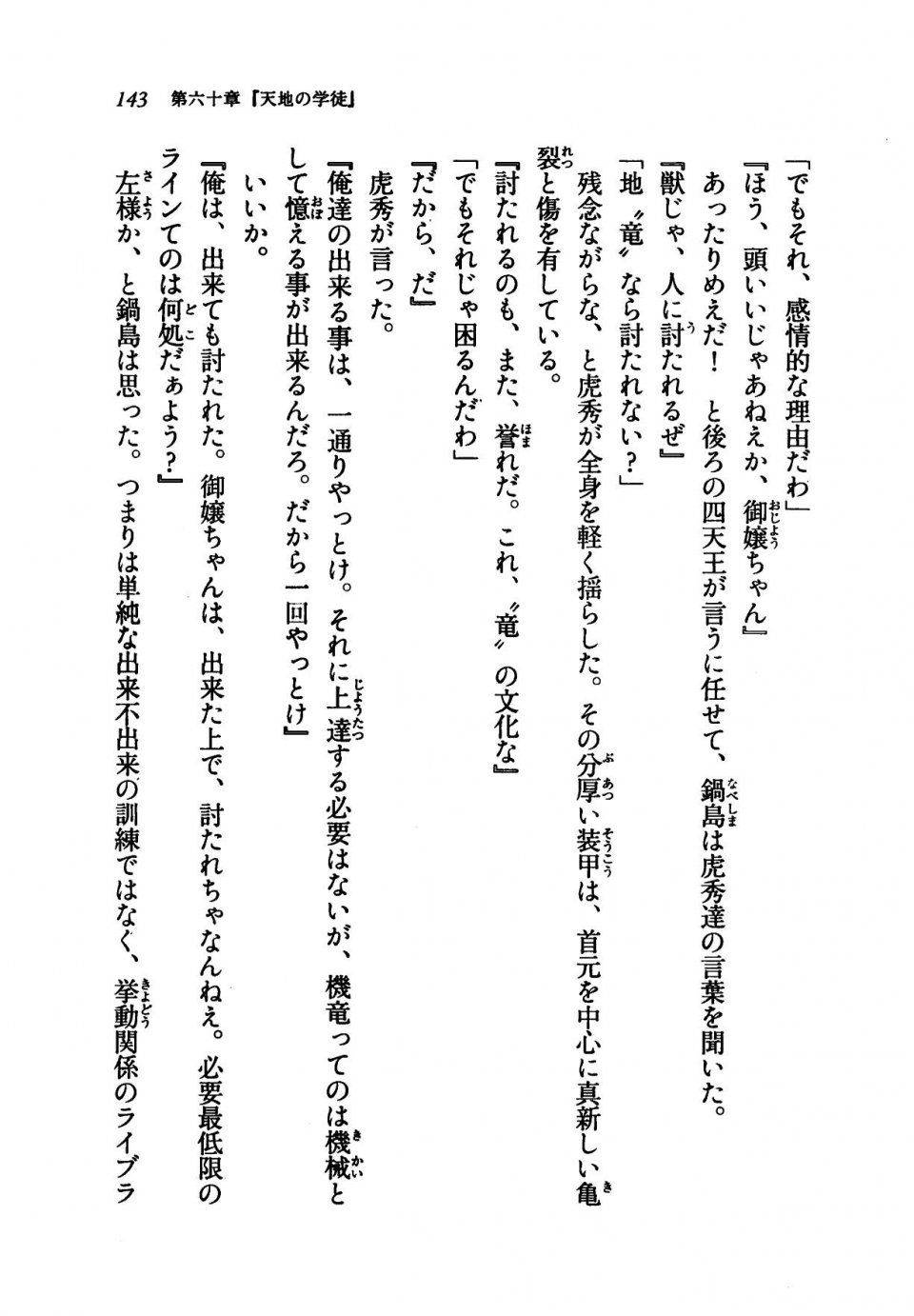 143　第六十章『天地の学徒』

「でもそれ、感情的な理由だわ」

『ほう、頭いいじゃあねえか、御嬢ちゃん』

あったりめえだ！　と後ろの四天王が言うに任せて、鍋島は虎秀達の言葉を聞いた。

『獣じゃ、人に討たれるぜ』

「地〝竜〟なら討たれない？」

残念ながらな、と虎秀が全身を軽く揺らした。その分厚い装甲は、首元を中心に真新しい亀裂と傷を有している。

『討たれるのも、また、誉れだ。これ、〝竜〟の文化な』

「でもそれじゃ困るんだわ」

『だから、だ』

虎秀が言った。

『俺達の出来る事は、一通りやっとけ。それに上達する必要はないが、機竜ってのは機械として憶える事が出来るんだろ。だから一回やっとけ』

いいか。

『俺は、出来ても討たれた。御嬢ちゃんは、出来た上で、討たれちゃなんねえ。必要最低限のラインてのは何処だぁよう？』

左様か、と鍋島は思った。つまりは単純な出来不出来の訓練ではなく、挙動関係のライブラ